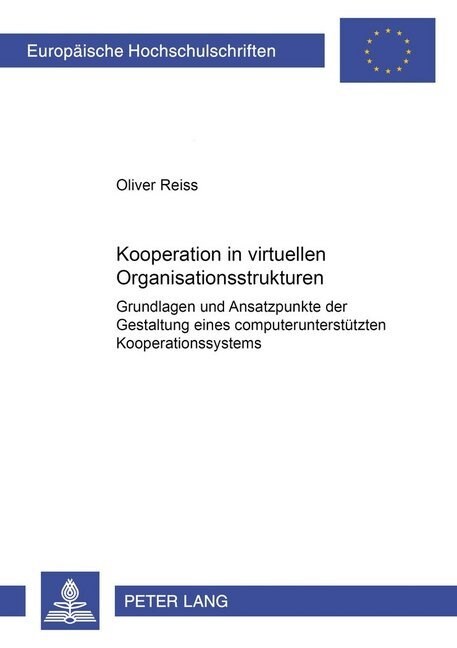 Europäische Hochschulschriften

Oliver Reiss

Kooperation in virtuellen Organisationsstrukturen

Grundlagen und Ansatzpunkte der Gestaltung eines computerunterstützten Kooperationssystems

PETER LANG